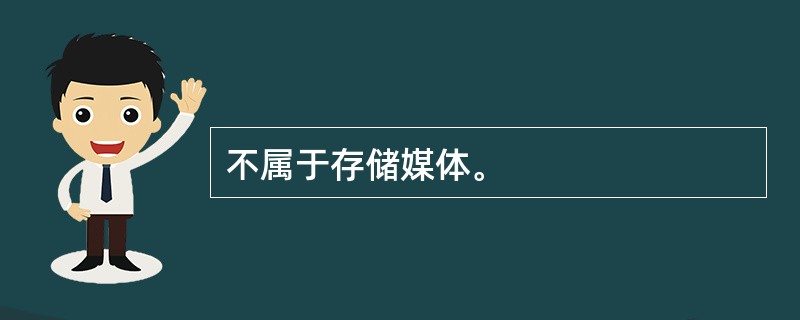 不属于存储媒体。